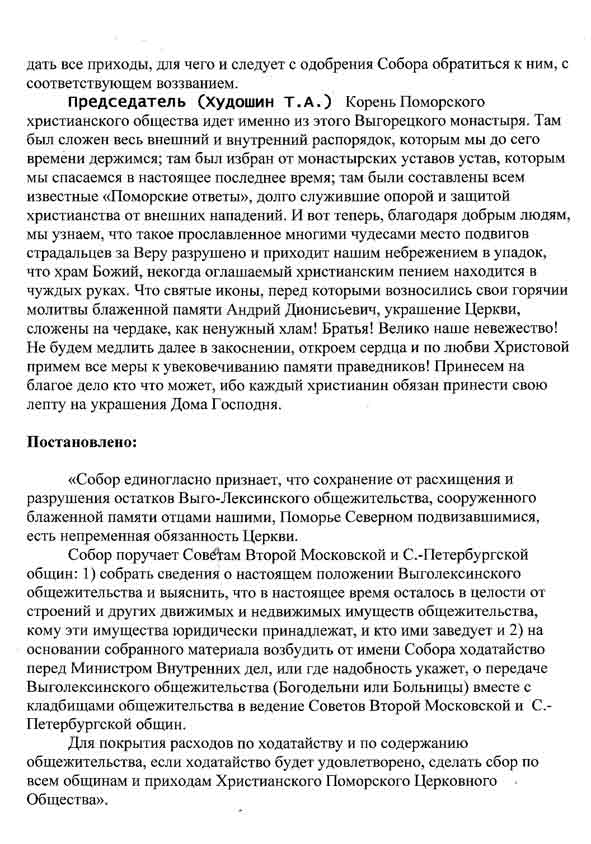 дать все приходы, для чего и следует с одобрения Собора обратиться к ним, с соответствующем воззванием.

Председатель (Худошин Т.А.) Корень Поморского христианского общества идет именно из этого Выгорецкого монастыря. Там был сложен весь внешний и внутренний распорядок, которым мы до сего времени держимся; там был избран от монастырских уставов устав, которым мы спасаемся в настоящее последнее время; там были составлены всем известные «Поморские ответы», долго служившие опорой и защитой христианства от внешних нападений. И вот теперь, благодаря добрым людям, мы узнаем, что такое прославленное многими чудесами место подвигов страдальцев за Веру разрушено и приходит нашим небрежением в упадок, что храм Божий, некогда оглашаемый христианским пением находится в чуждых руках. Что святые иконы, перед которыми возносились свои горячии молитвы блаженной памяти Андрий Дионисьевич, украшение Церкви, сложены на чердаке, как ненужный хлам! Братья! Велико наше невежество! Не будем медлить далее в закоснении, откроем сердца и по любви Христовой примем все меры к увековечиванию памяти праведников! Принесем на благое дело кто что может, ибо каждый христианин обязан принести свою лепту на украшения Дома Господня.

Постановлено:

«Собор единогласно признает, что сохранение от расхищения и разрушения остатков Выго-Лексинского общежительства, сооруженного блаженной памяти отцами нашими, Поморье Северном подвизавшимися, есть непременная обязанность Церкви.

Собор поручает Советам Второй Московской и С.-Петербургской общин: 1) собрать сведения о настоящем положении Выголексинского общежительства и выяснить, что в настоящее время осталось в целости от строений и других движимых и недвижимых имуществ общежительства, кому эти имущества юридически принадлежат, и кто ими заведует и 2) на основании собранного материала возбудить от имени Собора ходатайство перед Министром Внутренних дел, или где надобность укажет, о передаче Выголексинского общежительства (Богодельни или Больницы) вместе с кладбищами общежительства в ведение Советов Второй Московской и С.-Петербургской общин.

Для покрытия расходов по ходатайству и по содержанию общежительства, если ходатайство будет удовлетворено, сделать сбор по всем общинам и приходам Христианского Поморского Церковного Общества».